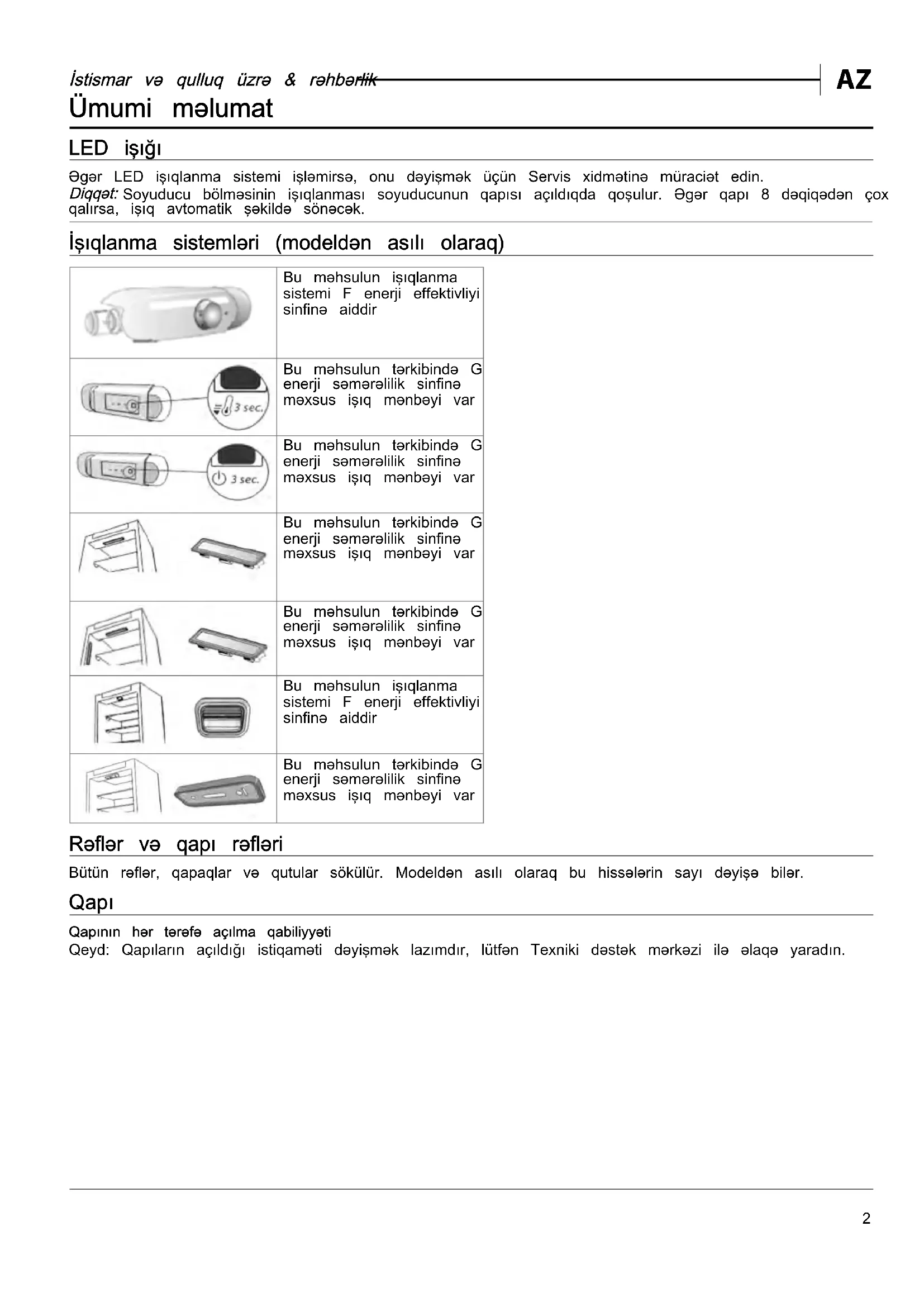 İstismar və qulluq üzrə & rəhbərlik

AZ

Ümumi məlumat

LED işığı

Əgər LED işıqlanma sistemi işləmirsə, onu dəyişmək üçün Servis xidmətinə müraciət edin.
Diqqət: Soyuducu bölməsinin işıqlanması soyuducunun qapısı açıldıqda qoşulur. Əgər qapı 8 dəqiqədən çox qalırsa, işıq avtomatik şəkildə sönəcək.

İşıqlanma sistemləri (modeldən asılı olaraq)

| | |
|---|---|
| | Bu məhsulun işıqlanma sistemi F enerji effektivliyi sinfinə aiddir |
| 3 sec. | Bu məhsulun tərkibində G enerji səmərəlilik sinfinə məxsus işıq mənbəyi var |
| 3 sec. | Bu məhsulun tərkibində G enerji səmərəlilik sinfinə məxsus işıq mənbəyi var |
| | Bu məhsulun tərkibində G enerji səmərəlilik sinfinə məxsus işıq mənbəyi var |
| | Bu məhsulun tərkibində G enerji səmərəlilik sinfinə məxsus işıq mənbəyi var |
| | Bu məhsulun işıqlanma sistemi F enerji effektivliyi sinfinə aiddir |
| | Bu məhsulun tərkibində G enerji səmərəlilik sinfinə məxsus işıq mənbəyi var |

Rəflər və qapı rəfləri

Bütün rəflər, qapaqlar və qutular sökülür. Modeldən asılı olaraq bu hissələrin sayı dəyişə bilər.

Qapı

Qapının hər tərəfə açılma qabiliyyəti
Qeyd: Qapıların açıldığı istiqaməti dəyişmək lazımdır, lütfən Texniki dəstək mərkəzi ilə əlaqə yaradın.

2